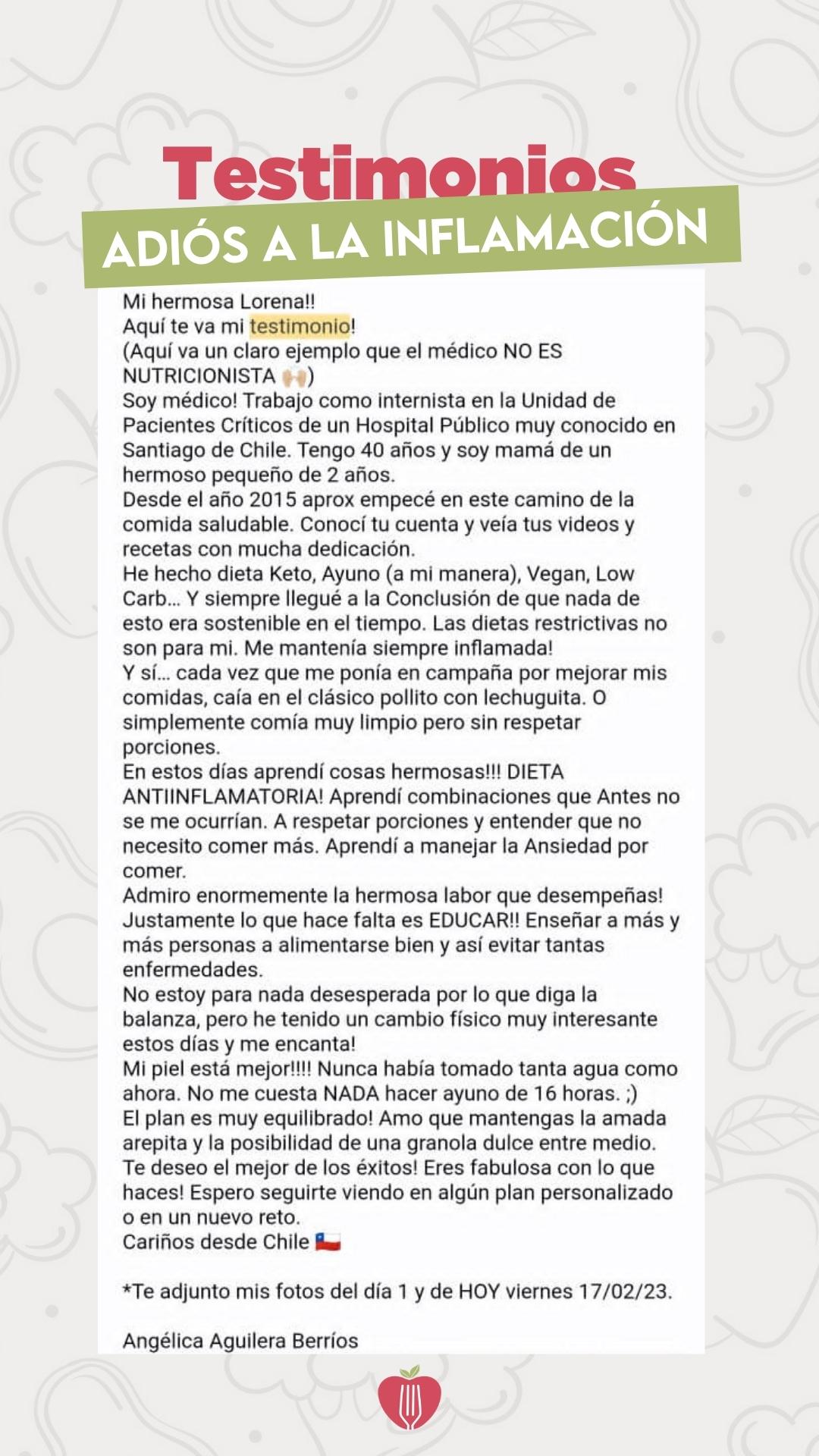 Testimonios
ADIÓS A LA INFLAMACIÓN

Mi hermosa Lorena!!
Aquí te va mi testimonio!
(Aquí va un claro ejemplo que el médico NO ES NUTRICIONISTA 🙌🏻)
Soy médico! Trabajo como internista en la Unidad de Pacientes Críticos de un Hospital Público muy conocido en Santiago de Chile. Tengo 40 años y soy mamá de un hermoso pequeño de 2 años.
Desde el año 2015 aprox empecé en este camino de la comida saludable. Conocí tu cuenta y veía tus videos y recetas con mucha dedicación.
He hecho dieta Keto, Ayuno (a mi manera), Vegan, Low Carb... Y siempre llegué a la Conclusión de que nada de esto era sostenible en el tiempo. Las dietas restrictivas no son para mi. Me mantenía siempre inflamada!
Y sí... cada vez que me ponía en campaña por mejorar mis comidas, caía en el clásico pollito con lechuguita. O simplemente comía muy limpio pero sin respetar porciones.
En estos días aprendí cosas hermosas!!! DIETA ANTIINFLAMATORIA! Aprendí combinaciones que Antes no se me ocurrían. A respetar porciones y entender que no necesito comer más. Aprendí a manejar la Ansiedad por comer.
Admiro enormemente la hermosa labor que desempeñas! Justamente lo que hace falta es EDUCAR!! Enseñar a más y más personas a alimentarse bien y así evitar tantas enfermedades.
No estoy para nada desesperada por lo que diga la balanza, pero he tenido un cambio físico muy interesante estos días y me encanta!
Mi piel está mejor!!!! Nunca había tomado tanta agua como ahora. No me cuesta NADA hacer ayuno de 16 horas. ;)
El plan es muy equilibrado! Amo que mantengas la amada arepita y la posibilidad de una granola dulce entre medio.
Te deseo el mejor de los éxitos! Eres fabulosa con lo que haces! Espero seguirte viendo en algún plan personalizado o en un nuevo reto.
Cariños desde Chile 🇨🇱

*Te adjunto mis fotos del día 1 y de HOY viernes 17/02/23.

Angélica Aguilera Berríos